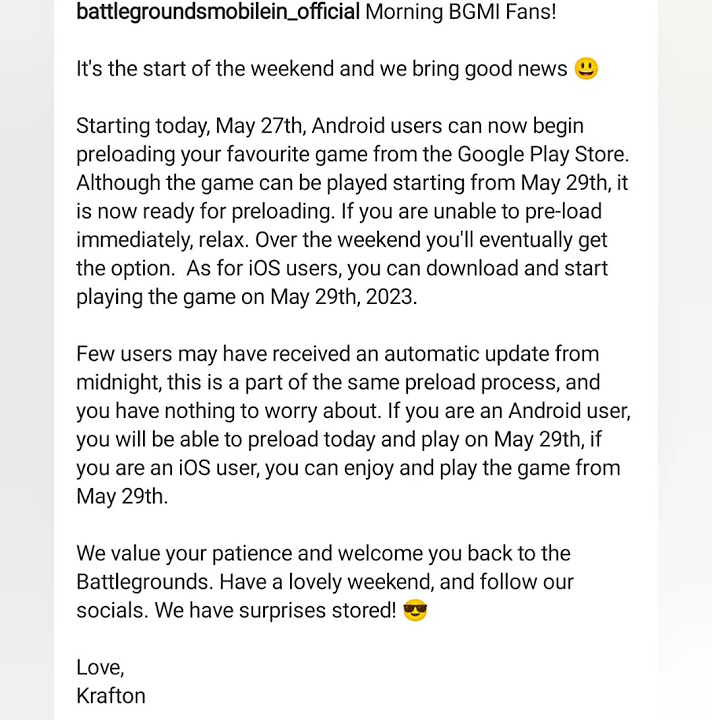 battlegroundsmobilein_official Morning BGMI Fans!

It's the start of the weekend and we bring good news 😃

Starting today, May 27th, Android users can now begin preloading your favourite game from the Google Play Store. Although the game can be played starting from May 29th, it is now ready for preloading. If you are unable to pre-load immediately, relax. Over the weekend you'll eventually get the option. As for iOS users, you can download and start playing the game on May 29th, 2023.

Few users may have received an automatic update from midnight, this is a part of the same preload process, and you have nothing to worry about. If you are an Android user, you will be able to preload today and play on May 29th, if you are an iOS user, you can enjoy and play the game from May 29th.

We value your patience and welcome you back to the Battlegrounds. Have a lovely weekend, and follow our socials. We have surprises stored! 😎

Love,
Krafton